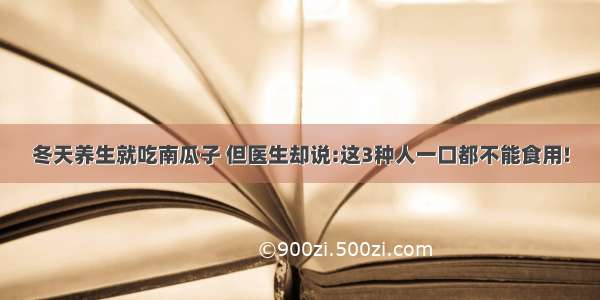 冬天养生就吃南瓜子 但医生却说:这3种人一口都不能食用!

©900zi.500zi.com